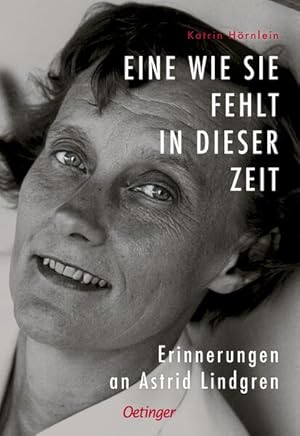 Katrin Hörnlein

EINE WIE SIE FEHLT IN DIESER ZEIT

Erinnerungen an Astrid Lindgren

Oetinger